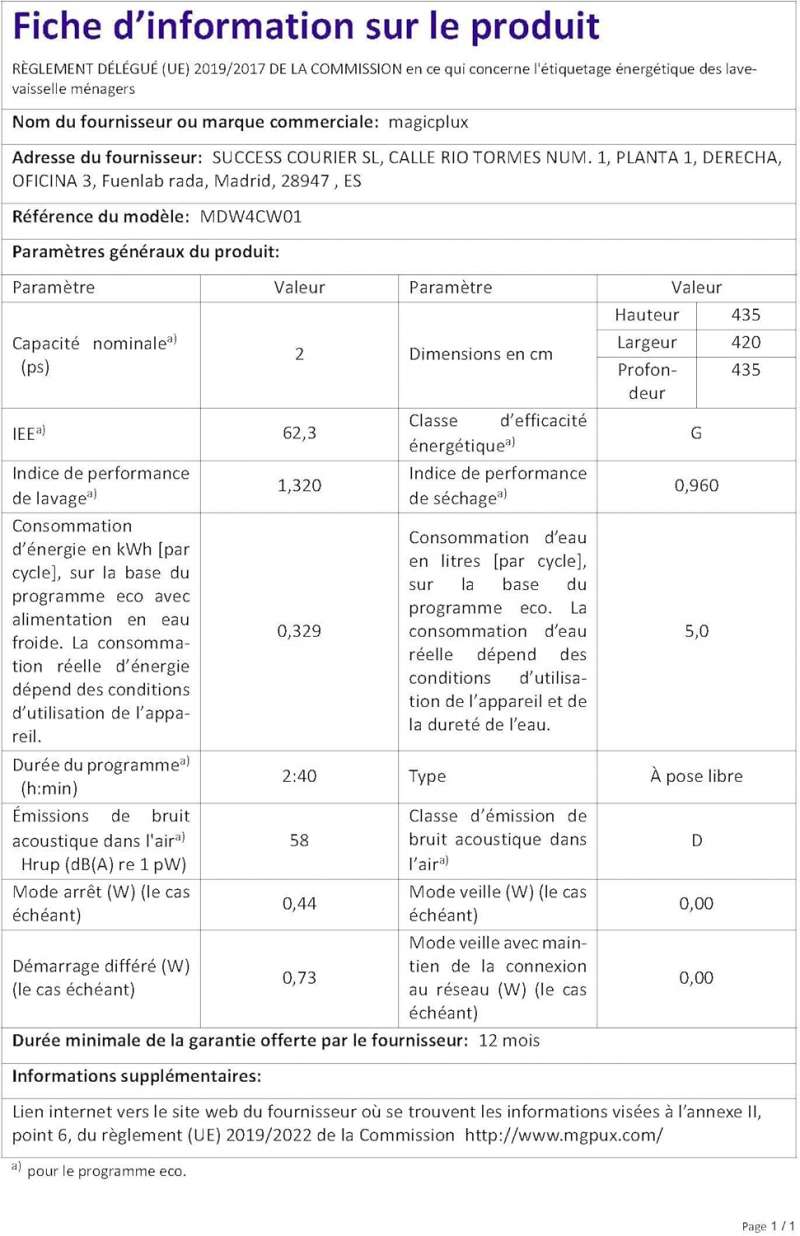 Fiche d'information sur le produit

RÈGLEMENT DÉLÉGUÉ (UE) 2019/2017 DE LA COMMISSION en ce qui concerne l'étiquetage énergétique des lave-vaisselle ménagers

Nom du fournisseur ou marque commerciale: magicplux

Adresse du fournisseur: SUCCESS COURIER SL, CALLE RIO TORMES NUM. 1, PLANTA 1, DERECHA, OFICINA 3, Fuenlab rada, Madrid, 28947 , ES

Référence du modèle: MDW4CW01

Paramètres généraux du produit:

| Paramètre | Valeur | Paramètre | Valeur | |
|---|---|---|---|---|
| Capacité nominale$^{a)}$ (ps) | 2 | Dimensions en cm | Hauteur | 435 |
| | | | Largeur | 420 |
| | | | Profondeur | 435 |
| IEE$^{a)}$ | 62,3 | Classe d'efficacité énergétique$^{a)}$ | G | |
| Indice de performance de lavage$^{a)}$ | 1,320 | Indice de performance de séchage$^{a)}$ | 0,960 | |
| Consommation d'énergie en kWh [par cycle], sur la base du programme eco avec alimentation en eau froide. La consommation réelle d'énergie dépend des conditions d'utilisation de l'appareil. | 0,329 | Consommation d'eau en litres [par cycle], sur la base du programme eco. La consommation d'eau réelle dépend des conditions d'utilisation de l'appareil et de la dureté de l'eau. | 5,0 | |
| Durée du programme$^{a)}$ (h:min) | 2:40 | Type | À pose libre | |
| Émissions de bruit acoustique dans l'air$^{a)}$ Hrup (dB(A) re 1 pW) | 58 | Classe d'émission de bruit acoustique dans l'air$^{a)}$ | D | |
| Mode arrêt (W) (le cas échéant) | 0,44 | Mode veille (W) (le cas échéant) | 0,00 | |
| Démarrage différé (W) (le cas échéant) | 0,73 | Mode veille avec maintien de la connexion au réseau (W) (le cas échéant) | 0,00 | |

Durée minimale de la garantie offerte par le fournisseur: 12 mois

Informations supplémentaires:

Lien internet vers le site web du fournisseur où se trouvent les informations visées à l'annexe II, point 6, du règlement (UE) 2019/2022 de la Commission http://www.mgpux.com/

$^{a)}$ pour le programme eco.

Page 1 / 1